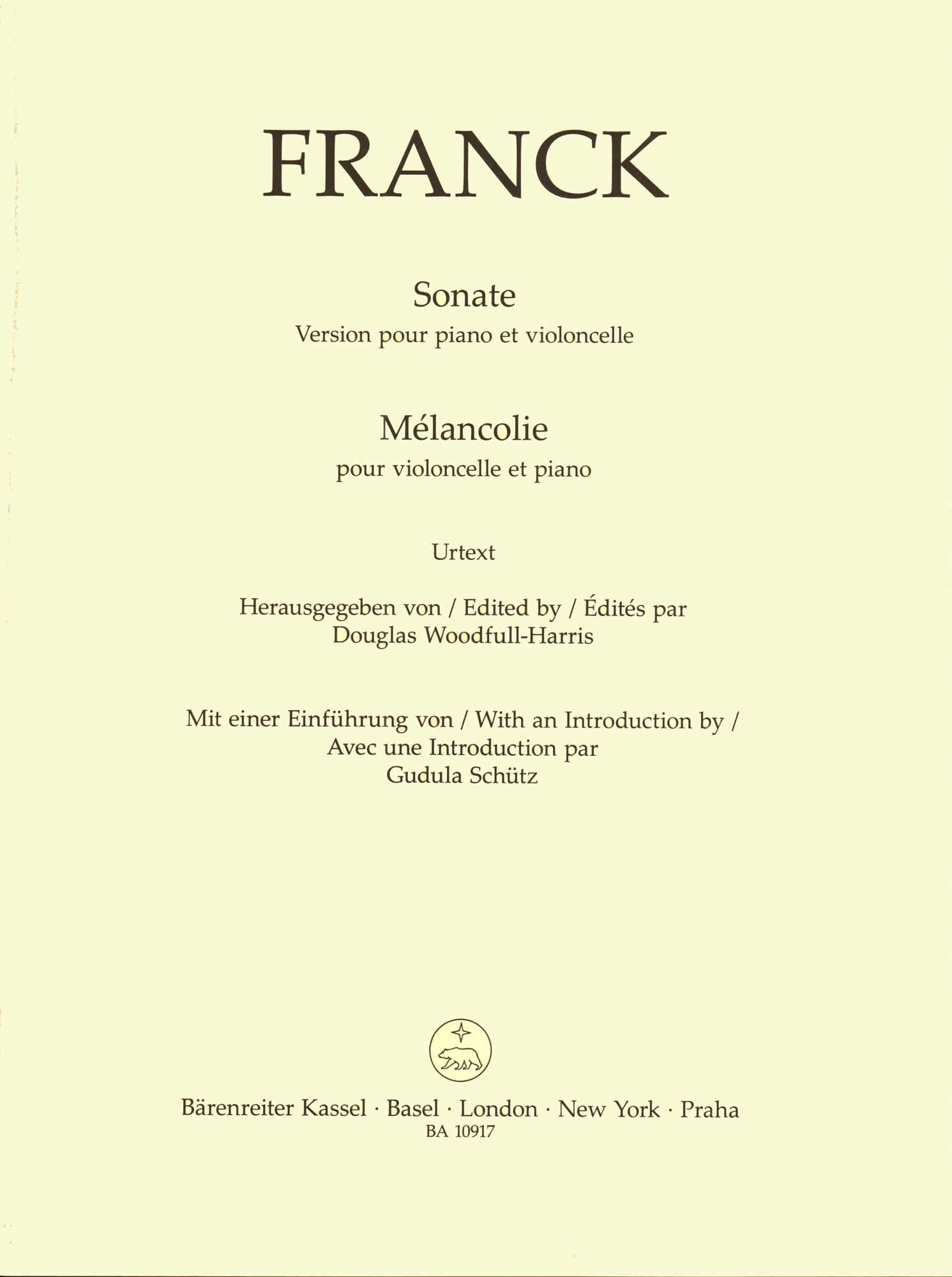 FRANCK

Sonate
Version pour piano et violoncelle

Mélancolie
pour violoncelle et piano

Urtext

Herausgegeben von / Edited by / Édités par
Douglas Woodfull-Harris

Mit einer Einführung von / With an Introduction by /
Avec une Introduction par
Gudula Schütz

Bärenreiter Kassel · Basel · London · New York · Praha
BA 10917